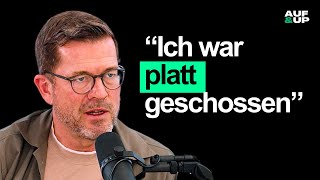 AUF
&UP

“Ich war platt geschossen”